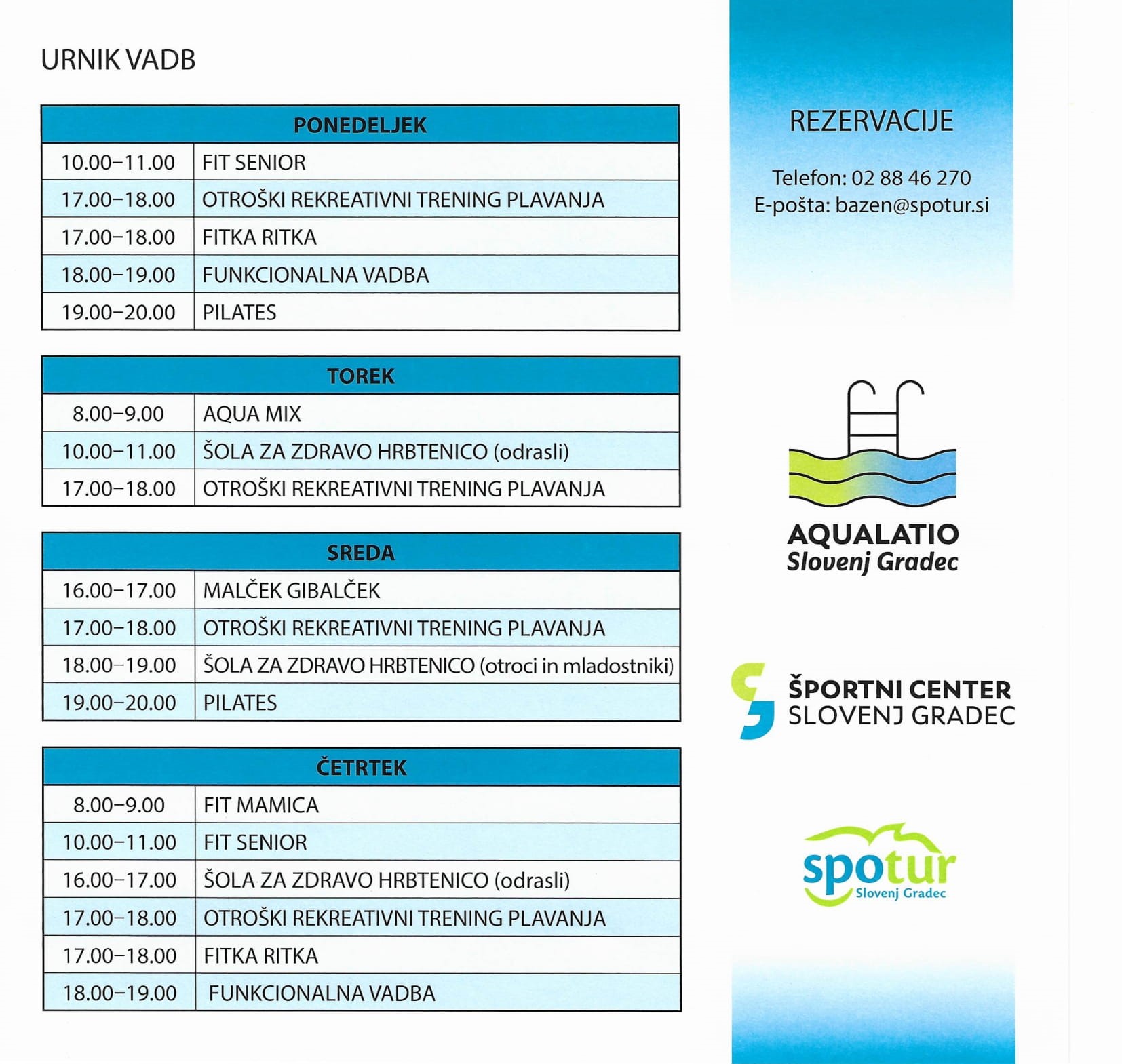 URNIK VADB

| PONEDELJEK | |
|---|---|
| 10.00–11.00 | FIT SENIOR |
| 17.00–18.00 | OTROŠKI REKREATIVNI TRENING PLAVANJA |
| 17.00–18.00 | FITKA RITKA |
| 18.00–19.00 | FUNKCIONALNA VADBA |
| 19.00–20.00 | PILATES |

| TOREK | |
|---|---|
| 8.00–9.00 | AQUA MIX |
| 10.00–11.00 | ŠOLA ZA ZDRAVO HRBTENICO (odrasli) |
| 17.00–18.00 | OTROŠKI REKREATIVNI TRENING PLAVANJA |

| SREDA | |
|---|---|
| 16.00–17.00 | MALČEK GIBALČEK |
| 17.00–18.00 | OTROŠKI REKREATIVNI TRENING PLAVANJA |
| 18.00–19.00 | ŠOLA ZA ZDRAVO HRBTENICO (otroci in mladostniki) |
| 19.00–20.00 | PILATES |

| ČETRTEK | |
|---|---|
| 8.00–9.00 | FIT MAMICA |
| 10.00–11.00 | FIT SENIOR |
| 16.00–17.00 | ŠOLA ZA ZDRAVO HRBTENICO (odrasli) |
| 17.00–18.00 | OTROŠKI REKREATIVNI TRENING PLAVANJA |
| 17.00–18.00 | FITKA RITKA |
| 18.00–19.00 | FUNKCIONALNA VADBA |

REZERVACIJE

Telefon: 02 88 46 270
E-pošta: bazen@spotur.si

AQUALATIO
Slovenj Gradec

ŠPORTNI CENTER
SLOVENJ GRADEC

spotur
Slovenj Gradec